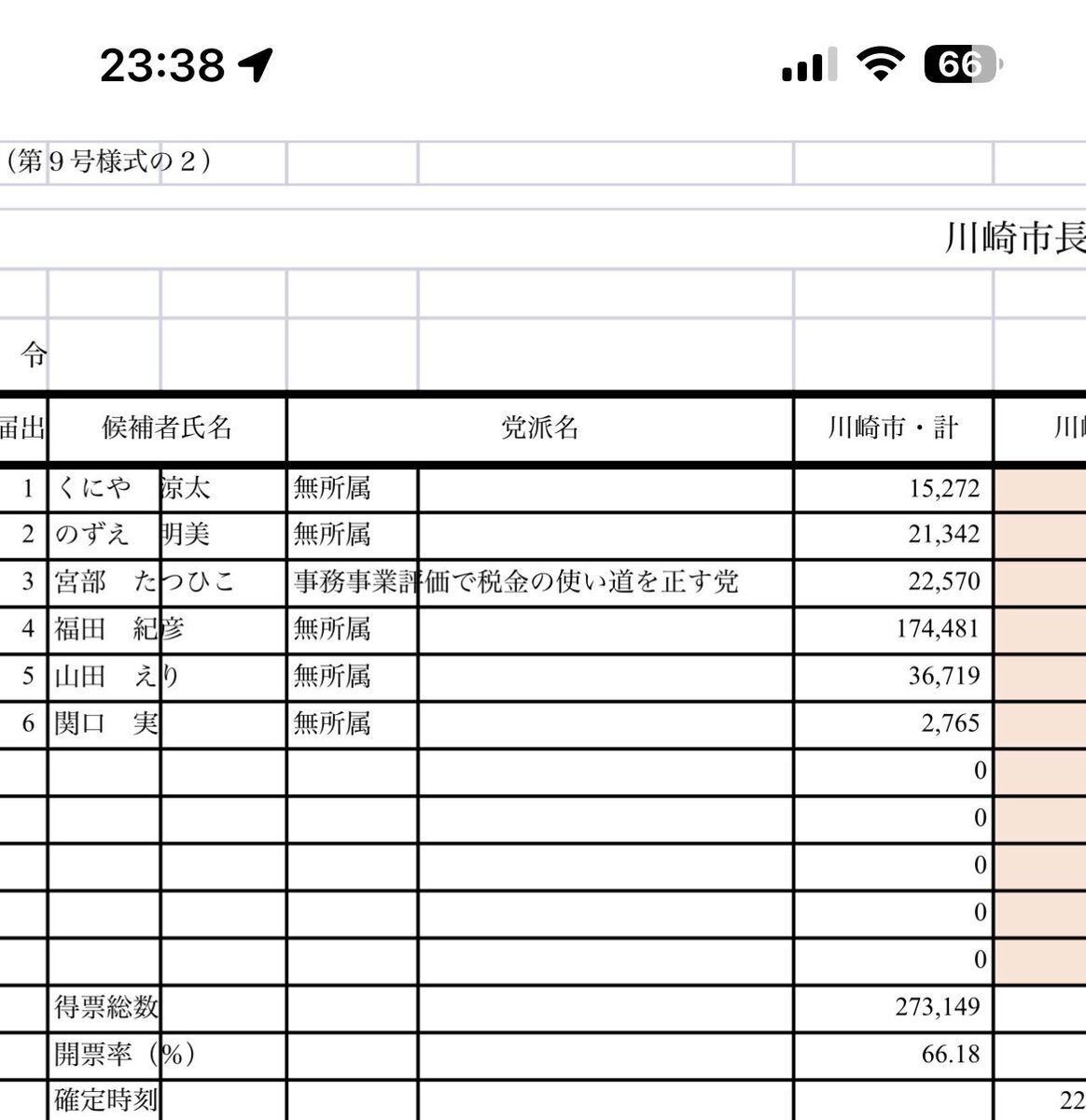 23:38 66

（第９号様式の２）

川崎市長

令

| 届出 | 候補者氏名 | 党派名 | 川崎市・計 | 川 |
|---|---|---|---|---|
| 1 | くにや　涼太 | 無所属 | 15,272 | |
| 2 | のずえ　明美 | 無所属 | 21,342 | |
| 3 | 宮部　たつひこ | 事務事業評価で税金の使い道を正す党 | 22,570 | |
| 4 | 福田　紀彦 | 無所属 | 174,481 | |
| 5 | 山田　えり | 無所属 | 36,719 | |
| 6 | 関口　実 | 無所属 | 2,765 | |
| | | | 0 | |
| | | | 0 | |
| | | | 0 | |
| | | | 0 | |
| | | | 0 | |
| | 得票総数 | | 273,149 | |
| | 開票率（%） | | 66.18 | |
| | 確定時刻 | | | 22 |